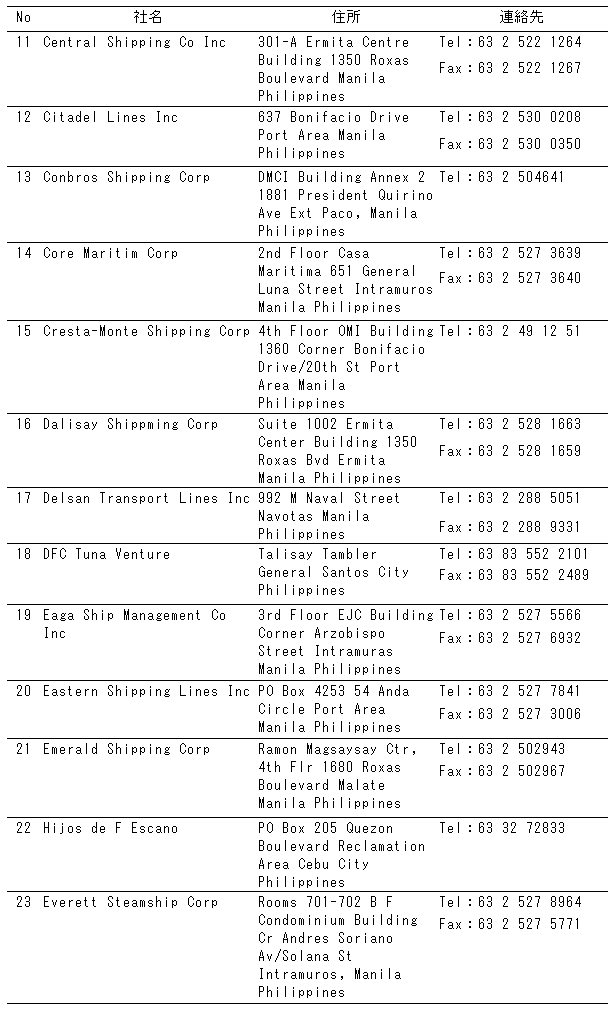 | No | 社名 | 住所 | 連絡先 |
|---|---|---|---|
| 11 | Central Shipping Co Inc | 301-A Ermita Centre Building 1350 Roxas Boulevard Manila Philippines | Tel：63 2 522 1264 Fax：63 2 522 1267 |
| 12 | Citadel Lines Inc | 637 Bonifacio Drive Port Area Manila Philippines | Tel：63 2 530 0208 Fax：63 2 530 0350 |
| 13 | Conbros Shipping Corp | DMCI Building Annex 2 1881 President Quirino Ave Ext Paco, Manila Philippines | Tel：63 2 504641 |
| 14 | Core Maritim Corp | 2nd Floor Casa Maritima 651 General Luna Street Intramuros Manila Philippines | Tel：63 2 527 3639 Fax：63 2 527 3640 |
| 15 | Cresta-Monte Shipping Corp | 4th Floor OMI Building 1360 Corner Bonifacio Drive/20th St Port Area Manila Philippines | Tel：63 2 49 12 51 |
| 16 | Dalisay Shippming Corp | Suite 1002 Ermita Center Building 1350 Roxas Bvd Ermita Manila Philippines | Tel：63 2 528 1663 Fax：63 2 528 1659 |
| 17 | Delsan Transport Lines Inc | 992 M Naval Street Navotas Manila Philippines | Tel：63 2 288 5051 Fax：63 2 288 9331 |
| 18 | DFC Tuna Venture | Talisay Tambler General Santos City Philippines | Tel：63 83 552 2101 Fax：63 83 552 2489 |
| 19 | Eaga Ship Management Co Inc | 3rd Floor EJC Building Corner Arzobispo Street Intramuras Manila Philippines | Tel：63 2 527 5566 Fax：63 2 527 6932 |
| 20 | Eastern Shipping Lines Inc | PO Box 4253 54 Anda Circle Port Area Manila Philippines | Tel：63 2 527 7841 Fax：63 2 527 3006 |
| 21 | Emerald Shipping Corp | Ramon Magsaysay Ctr, 4th Flr 1680 Roxas Boulevard Malate Manila Philippines | Tel：63 2 502943 Fax：63 2 502967 |
| 22 | Hijos de F Escano | PO Box 205 Quezon Boulevard Reclamation Area Cebu City Philippines | Tel：63 32 72833 |
| 23 | Everett Steamship Corp | Rooms 701-702 B F Condominium Building Cr Andres Soriano Av/Solana St Intramuros, Manila Philippines | Tel：63 2 527 8964 Fax：63 2 527 5771 |